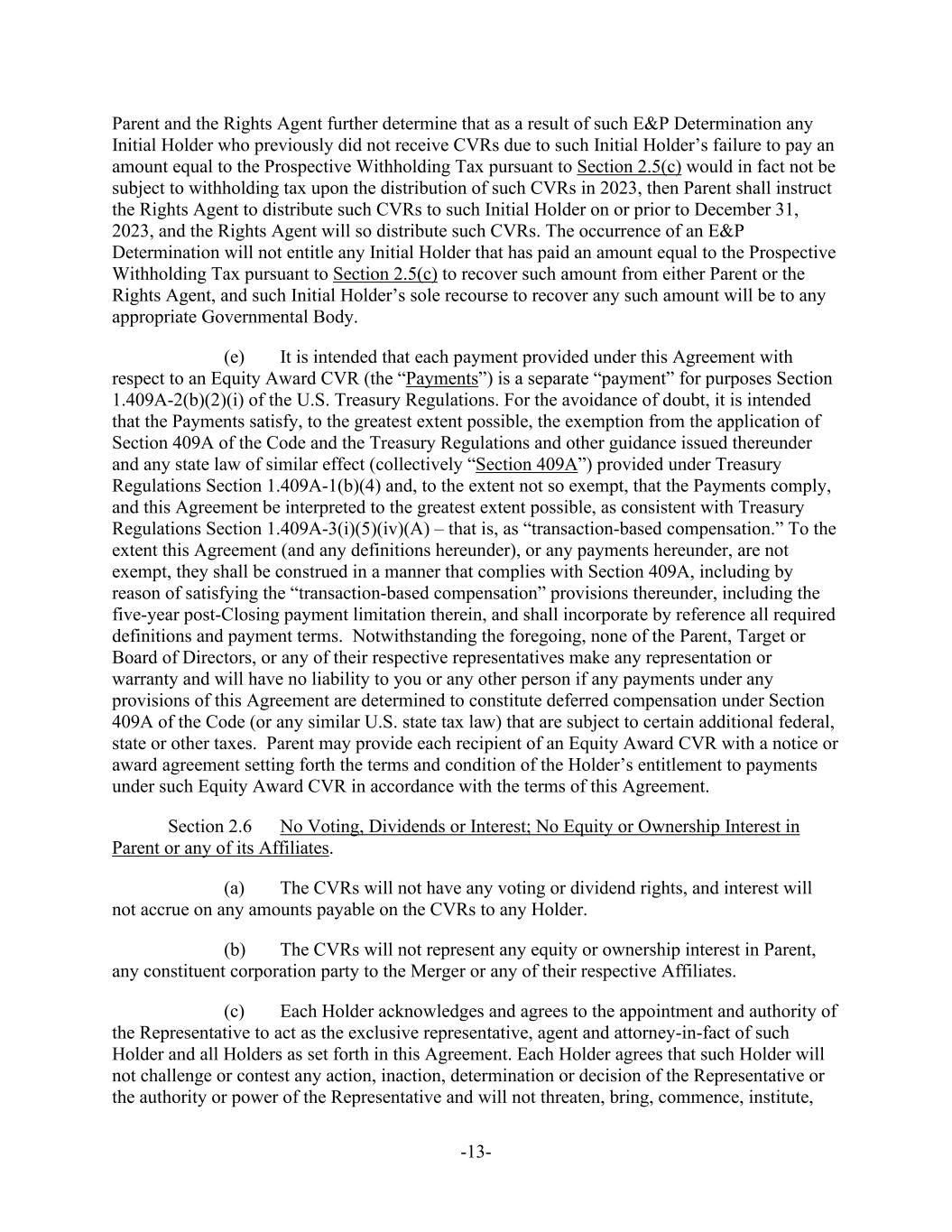 Parent and the Rights Agent further determine that as a result of such E&P Determination any Initial Holder who previously did not receive CVRs due to such Initial Holder's failure to pay an amount equal to the Prospective Withholding Tax pursuant to Section 2.5(c) would in fact not be subject to withholding tax upon the distribution of such CVRs in 2023, then Parent shall instruct the Rights Agent to distribute such CVRs to such Initial Holder on or prior to December 31, 2023, and the Rights Agent will so distribute such CVRs. The occurrence of an E&P Determination will not entitle any Initial Holder that has paid an amount equal to the Prospective Withholding Tax pursuant to Section 2.5(c) to recover such amount from either Parent or the Rights Agent, and such Initial Holder's sole recourse to recover any such amount will be to any appropriate Governmental Body.

(e) It is intended that each payment provided under this Agreement with respect to an Equity Award CVR (the "Payments") is a separate "payment" for purposes Section 1.409A-2(b)(2)(i) of the U.S. Treasury Regulations. For the avoidance of doubt, it is intended that the Payments satisfy, to the greatest extent possible, the exemption from the application of Section 409A of the Code and the Treasury Regulations and other guidance issued thereunder and any state law of similar effect (collectively "Section 409A") provided under Treasury Regulations Section 1.409A-1(b)(4) and, to the extent not so exempt, that the Payments comply, and this Agreement be interpreted to the greatest extent possible, as consistent with Treasury Regulations Section 1.409A-3(i)(5)(iv)(A) – that is, as "transaction-based compensation." To the extent this Agreement (and any definitions hereunder), or any payments hereunder, are not exempt, they shall be construed in a manner that complies with Section 409A, including by reason of satisfying the "transaction-based compensation" provisions thereunder, including the five-year post-Closing payment limitation therein, and shall incorporate by reference all required definitions and payment terms. Notwithstanding the foregoing, none of the Parent, Target or Board of Directors, or any of their respective representatives make any representation or warranty and will have no liability to you or any other person if any payments under any provisions of this Agreement are determined to constitute deferred compensation under Section 409A of the Code (or any similar U.S. state tax law) that are subject to certain additional federal, state or other taxes. Parent may provide each recipient of an Equity Award CVR with a notice or award agreement setting forth the terms and condition of the Holder's entitlement to payments under such Equity Award CVR in accordance with the terms of this Agreement.

Section 2.6 No Voting, Dividends or Interest; No Equity or Ownership Interest in Parent or any of its Affiliates.

(a) The CVRs will not have any voting or dividend rights, and interest will not accrue on any amounts payable on the CVRs to any Holder.

(b) The CVRs will not represent any equity or ownership interest in Parent, any constituent corporation party to the Merger or any of their respective Affiliates.

(c) Each Holder acknowledges and agrees to the appointment and authority of the Representative to act as the exclusive representative, agent and attorney-in-fact of such Holder and all Holders as set forth in this Agreement. Each Holder agrees that such Holder will not challenge or contest any action, inaction, determination or decision of the Representative or the authority or power of the Representative and will not threaten, bring, commence, institute,

-13-